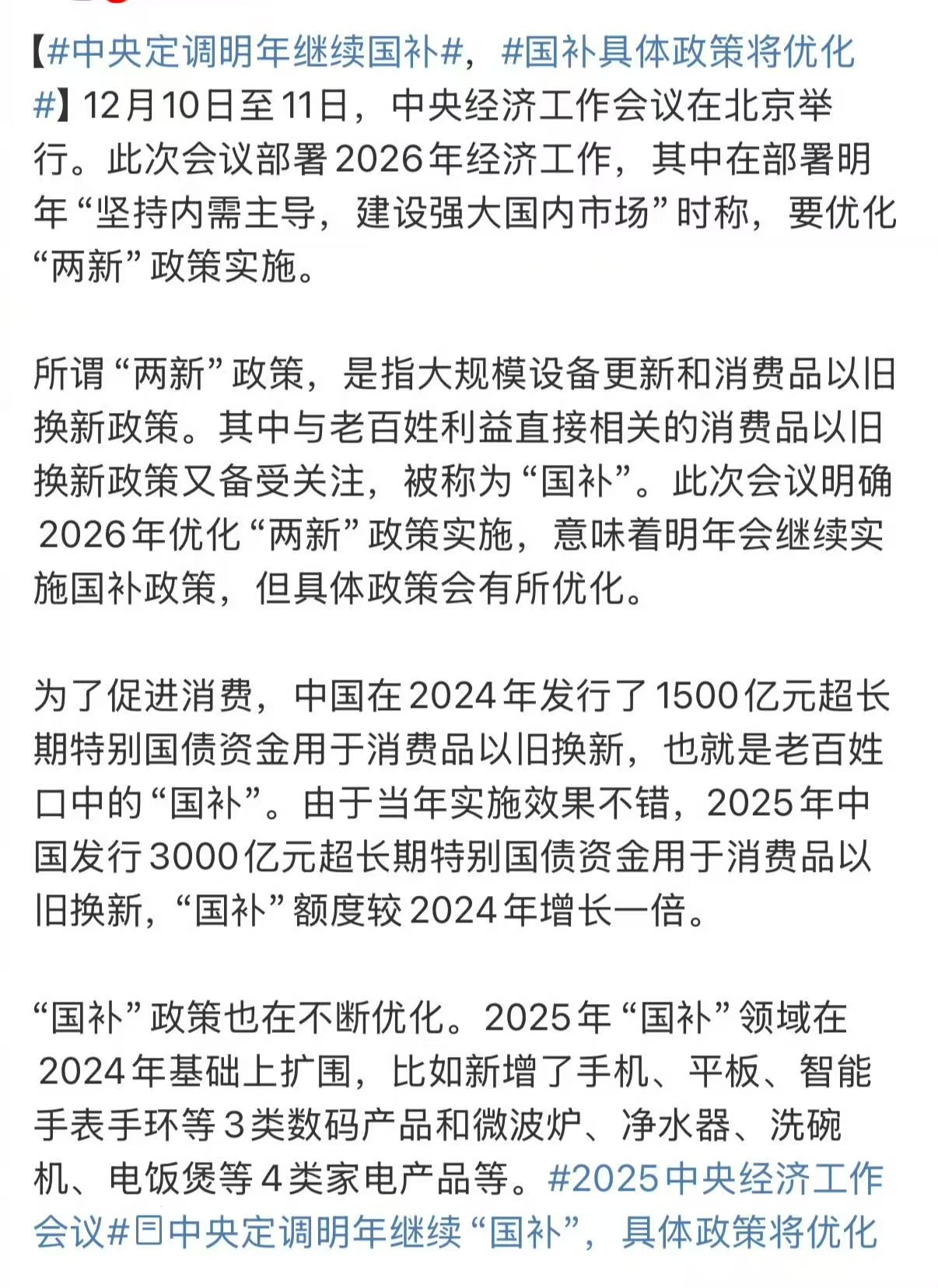 【#中央定调明年继续国补#，#国补具体政策将优化#】12月10日至11日，中央经济工作会议在北京举行。此次会议部署2026年经济工作，其中在部署明年“坚持内需主导，建设强大国内市场”时称，要优化“两新”政策实施。

所谓“两新”政策，是指大规模设备更新和消费品以旧换新政策。其中与老百姓利益直接相关的消费品以旧换新政策又备受关注，被称为“国补”。此次会议明确2026年优化“两新”政策实施，意味着明年会继续实施国补政策，但具体政策会有所优化。

为了促进消费，中国在2024年发行了1500亿元超长期特别国债资金用于消费品以旧换新，也就是老百姓口中的“国补”。由于当年实施效果不错，2025年中国发行3000亿元超长期特别国债资金用于消费品以旧换新，“国补”额度较2024年增长一倍。

“国补”政策也在不断优化。2025年“国补”领域在2024年基础上扩围，比如新增了手机、平板、智能手表手环等3类数码产品和微波炉、净水器、洗碗机、电饭煲等4类家电产品等。#2025中央经济工作会议#中央定调明年继续“国补”，具体政策将优化